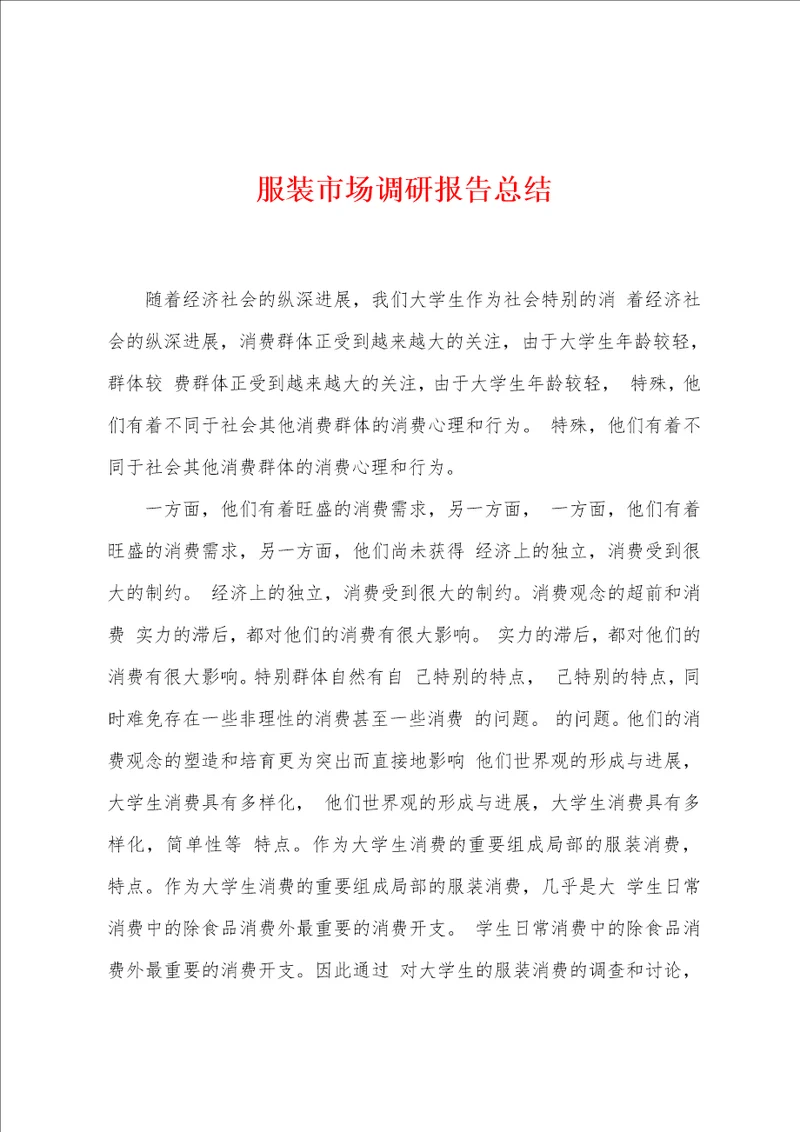 服装市场调研报告总结

随着经济社会的纵深进展，我们大学生作为社会特别的消 着经济社会的纵深进展，消费群体正受到越来越大的关注，由于大学生年龄较轻，群体较 费群体正受到越来越大的关注，由于大学生年龄较轻， 特殊，他们有着不同于社会其他消费群体的消费心理和行为。 特殊，他们有着不同于社会其他消费群体的消费心理和行为。

一方面，他们有着旺盛的消费需求，另一方面， 一方面，他们有着旺盛的消费需求，另一方面，他们尚未获得 经济上的独立，消费受到很大的制约。 经济上的独立，消费受到很大的制约。消费观念的超前和消费 实力的滞后，都对他们的消费有很大影响。 实力的滞后，都对他们的消费有很大影响。特别群体自然有自 己特别的特点， 己特别的特点，同时难免存在一些非理性的消费甚至一些消费 的问题。 的问题。他们的消费观念的塑造和培育更为突出而直接地影响 他们世界观的形成与进展，大学生消费具有多样化， 他们世界观的形成与进展，大学生消费具有多样化，简单性等 特点。作为大学生消费的重要组成局部的服装消费，特点。作为大学生消费的重要组成局部的服装消费，几乎是大 学生日常消费中的除食品消费外最重要的消费开支。 学生日常消费中的除食品消费外最重要的消费开支。因此通过 对大学生的服装消费的调查和讨论，